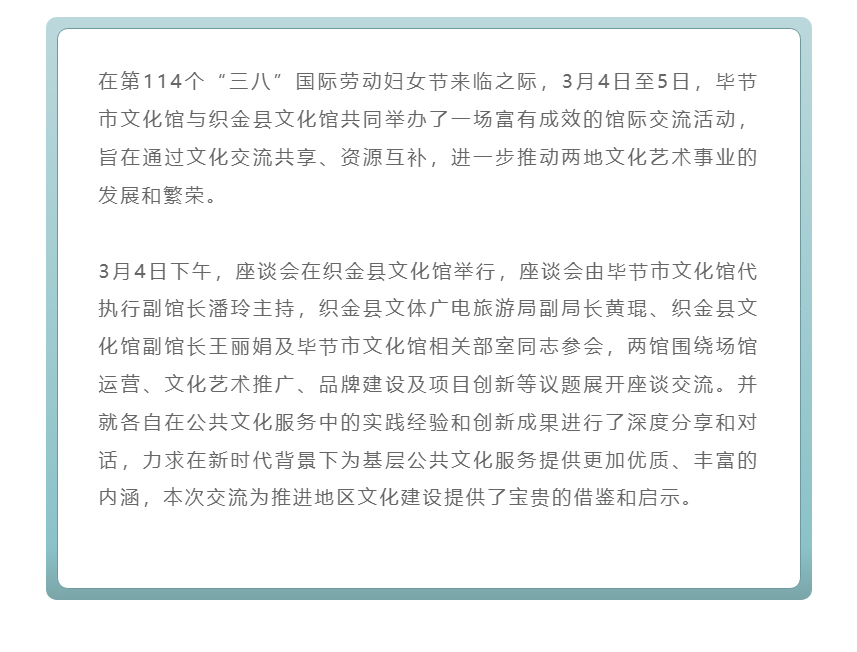 在第114个“三八”国际劳动妇女节来临之际，3月4日至5日，毕节市文化馆与织金县文化馆共同举办了一场富有成效的馆际交流活动，旨在通过文化交流共享、资源互补，进一步推动两地文化艺术事业的发展和繁荣。

3月4日下午，座谈会在织金县文化馆举行，座谈会由毕节市文化馆代执行副馆长潘玲主持，织金县文体广电旅游局副局长黄琨、织金县文化馆副馆长王丽娟及毕节市文化馆相关部室同志参会，两馆围绕场馆运营、文化艺术推广、品牌建设及项目创新等议题展开座谈交流。并就各自在公共文化服务中的实践经验和创新成果进行了深度分享和对话，力求在新时代背景下为基层公共文化服务提供更加优质、丰富的内涵，本次交流为推进地区文化建设提供了宝贵的借鉴和启示。